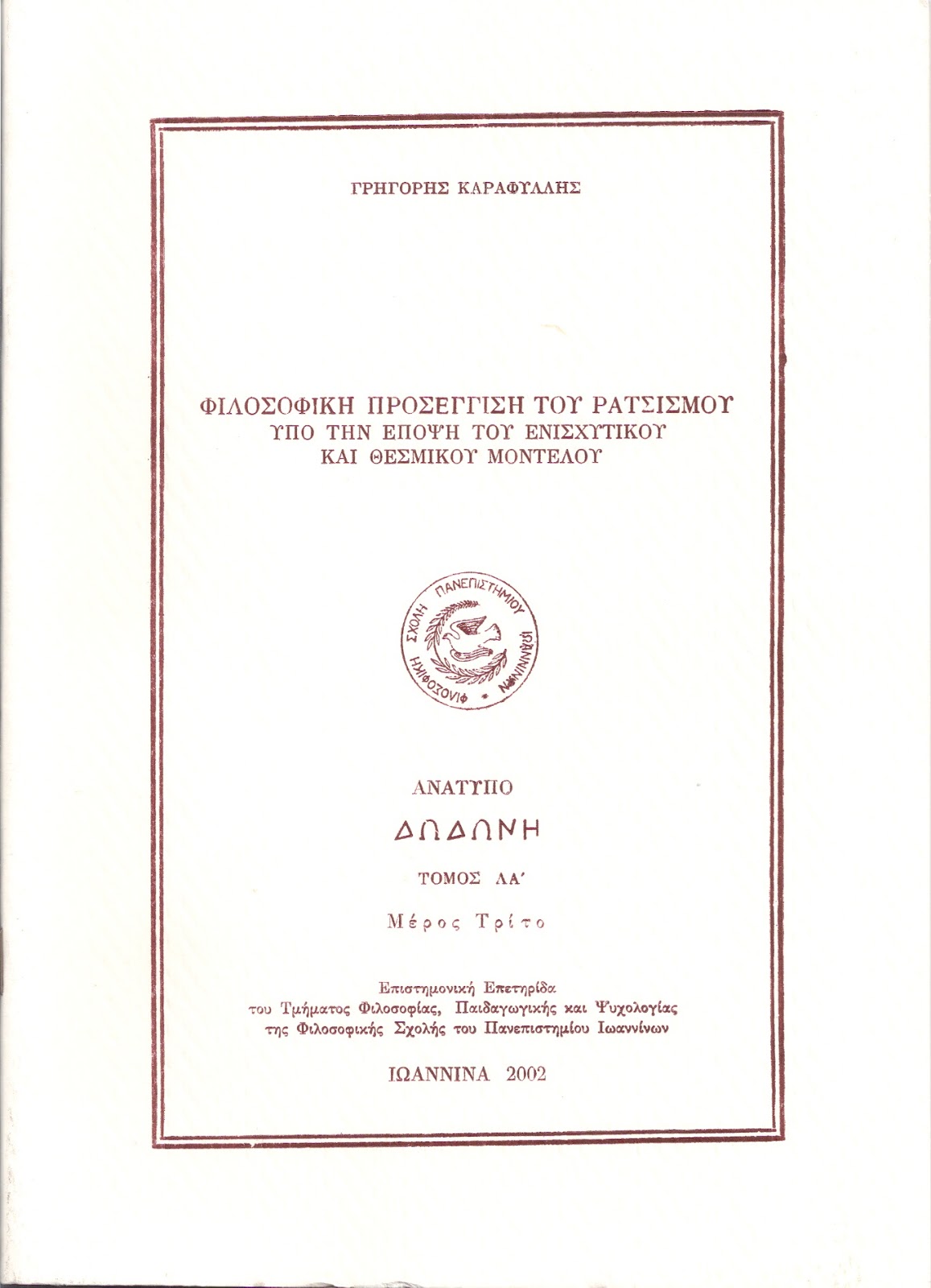 ΓΡΗΓΟΡΗΣ ΚΑΡΑΦΥΛΛΗΣ

ΦΙΛΟΣΟΦΙΚΗ ΠΡΟΣΕΓΓΙΣΗ ΤΟΥ ΡΑΤΣΙΣΜΟΥ
ΥΠΟ ΤΗΝ ΕΠΟΨΗ ΤΟΥ ΕΝΙΣΧΥΤΙΚΟΥ
ΚΑΙ ΘΕΣΜΙΚΟΥ ΜΟΝΤΕΛΟΥ

ΦΙΛΟΣΟΦΙΚΗ ΣΧΟΛΗ ΠΑΝΕΠΙΣΤΗΜΙΟΥ ΙΩΑΝΝΙΝΩΝ

ΑΝΑΤΥΠΟ

ΔΩΔΩΝΗ

ΤΟΜΟΣ ΛΑ΄

Μέρος Τρίτο

Επιστημονική Επετηρίδα
του Τμήματος Φιλοσοφίας, Παιδαγωγικής και Ψυχολογίας
της Φιλοσοφικής Σχολής του Πανεπιστημίου Ιωαννίνων

ΙΩΑΝΝΙΝΑ 2002